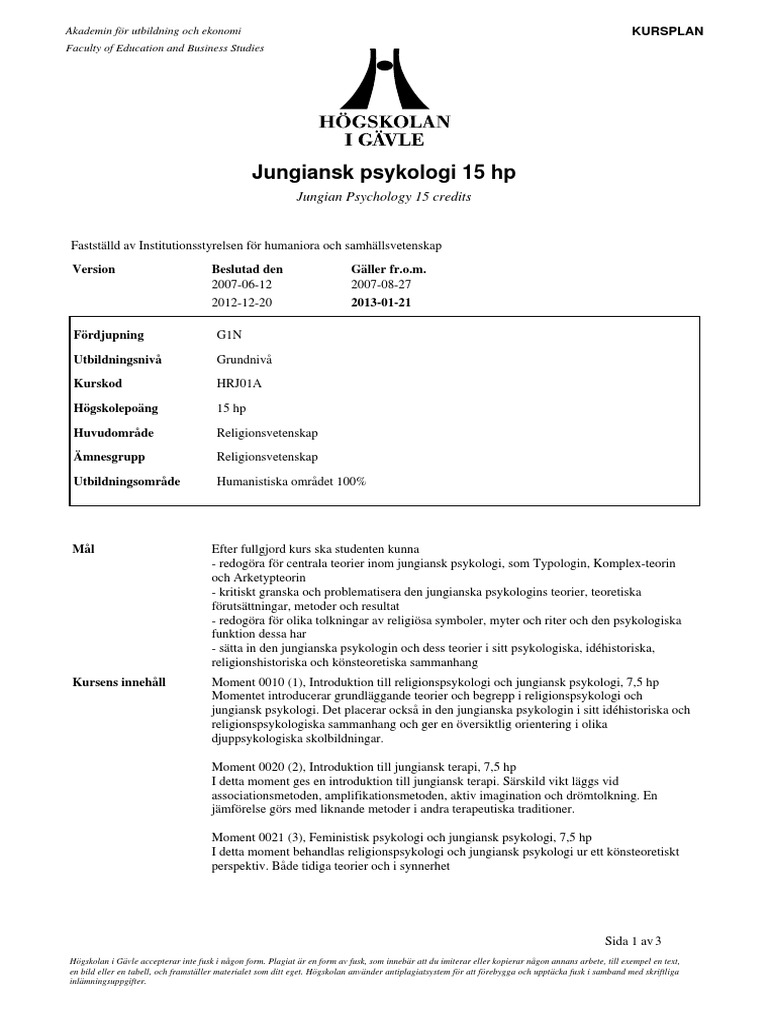 Akademin för utbildning och ekonomi
Faculty of Education and Business Studies

KURSPLAN

HÖGSKOLAN I GÄVLE

Jungiansk psykologi 15 hp

Jungian Psychology 15 credits

Fastställd av Institutionsstyrelsen för humaniora och samhällsvetenskap

| Version | Beslutad den | Gäller fr.o.m. |
|---|---|---|
| | 2007-06-12 | 2007-08-27 |
| | 2012-12-20 | 2013-01-21 |

| | |
|---|---|
| Fördjupning | G1N |
| Utbildningsnivå | Grundnivå |
| Kurskod | HRJ01A |
| Högskolepoäng | 15 hp |
| Huvudområde | Religionsvetenskap |
| Ämnesgrupp | Religionsvetenskap |
| Utbildningsområde | Humanistiska området 100% |

Mål

Efter fullgjord kurs ska studenten kunna
- redogöra för centrala teorier inom jungiansk psykologi, som Typologin, Komplex-teorin och Arketypteorin
- kritiskt granska och problematisera den jungianska psykologins teorier, teoretiska förutsättningar, metoder och resultat
- redogöra för olika tolkningar av religiösa symboler, myter och riter och den psykologiska funktion dessa har
- sätta in den jungianska psykologin och dess teorier i sitt psykologiska, idéhistoriska, religionshistoriska och könsteoretiska sammanhang

Kursens innehåll

Moment 0010 (1), Introduktion till religionspsykologi och jungiansk psykologi, 7,5 hp
Momentet introducerar grundläggande teorier och begrepp i religionspsykologi och jungiansk psykologi. Det placerar också in den jungianska psykologin i sitt idéhistoriska och religionspsykologiska sammanhang och ger en översiktlig orientering i olika djuppsykologiska skolbildningar.

Moment 0020 (2), Introduktion till jungiansk terapi, 7,5 hp
I detta moment ges en introduktion till jungiansk terapi. Särskild vikt läggs vid associationsmetoden, amplifikationsmetoden, aktiv imagination och drömtolkning. En jämförelse görs med liknande metoder i andra terapeutiska traditioner.

Moment 0021 (3), Feministisk psykologi och jungiansk psykologi, 7,5 hp
I detta moment behandlas religionspsykologi och jungiansk psykologi ur ett könsteoretiskt perspektiv. Både tidiga teorier och i synnerhet

Sida 1 av 3

Högskolan i Gävle accepterar inte fusk i någon form. Plagiat är en form av fusk, som innebär att du imiterar eller kopierar någon annans arbete, till exempel en text, en bild eller en tabell, och framställer materialet som ditt eget. Högskolan använder antiplagiatsystem för att förebygga och upptäcka fusk i samband med skriftliga inlämningsuppgifter.